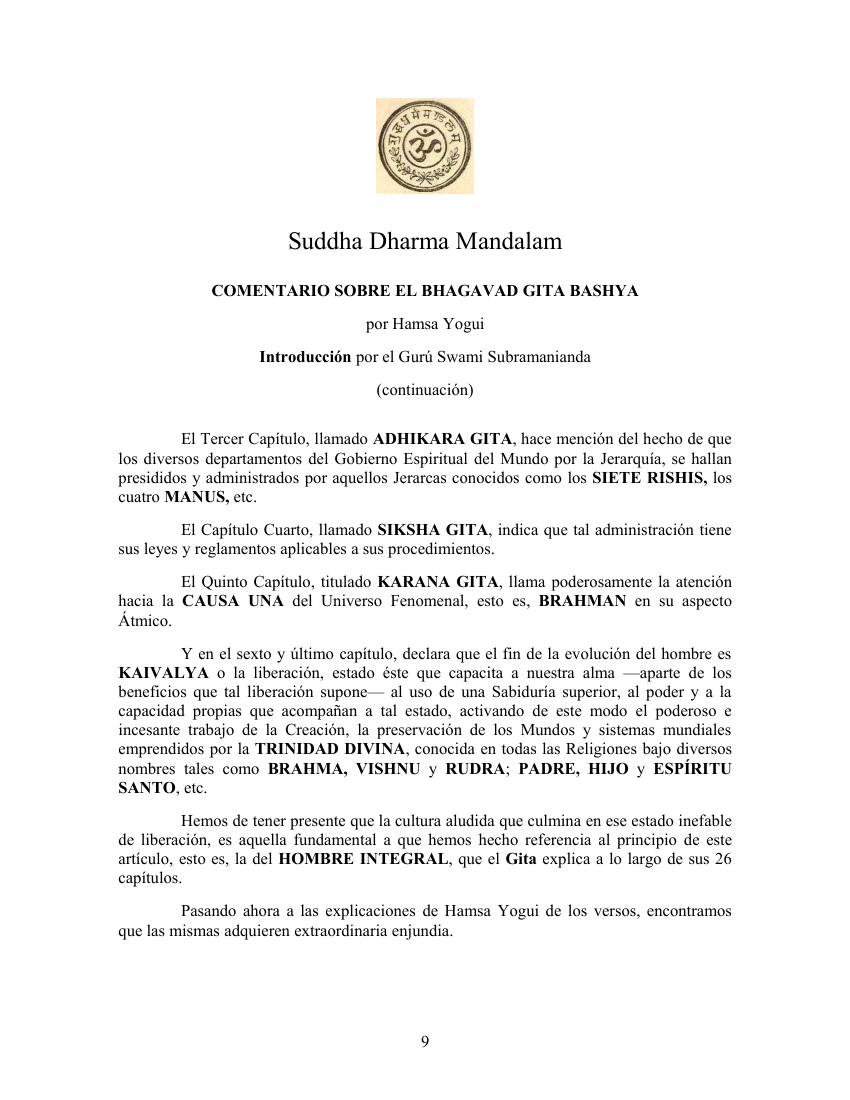 Suddha Dharma Mandalam

COMENTARIO SOBRE EL BHAGAVAD GITA BASHYA

por Hamsa Yogui

Introducción por el Gurú Swami Subramanianda

(continuación)

El Tercer Capítulo, llamado ADHIKARA GITA, hace mención del hecho de que los diversos departamentos del Gobierno Espiritual del Mundo por la Jerarquía, se hallan presididos y administrados por aquellos Jerarcas conocidos como los SIETE RISHIS, los cuatro MANUS, etc.

El Capítulo Cuarto, llamado SIKSHA GITA, indica que tal administración tiene sus leyes y reglamentos aplicables a sus procedimientos.

El Quinto Capítulo, titulado KARANA GITA, llama poderosamente la atención hacia la CAUSA UNA del Universo Fenomenal, esto es, BRAHMAN en su aspecto Átmico.

Y en el sexto y último capítulo, declara que el fin de la evolución del hombre es KAIVALYA o la liberación, estado éste que capacita a nuestra alma —aparte de los beneficios que tal liberación supone— al uso de una Sabiduría superior, al poder y a la capacidad propias que acompañan a tal estado, activando de este modo el poderoso e incesante trabajo de la Creación, la preservación de los Mundos y sistemas mundiales emprendidos por la TRINIDAD DIVINA, conocida en todas las Religiones bajo diversos nombres tales como BRAHMA, VISHNU y RUDRA; PADRE, HIJO y ESPÍRITU SANTO, etc.

Hemos de tener presente que la cultura aludida que culmina en ese estado inefable de liberación, es aquella fundamental a que hemos hecho referencia al principio de este artículo, esto es, la del HOMBRE INTEGRAL, que el Gita explica a lo largo de sus 26 capítulos.

Pasando ahora a las explicaciones de Hamsa Yogui de los versos, encontramos que las mismas adquieren extraordinaria enjundia.

9